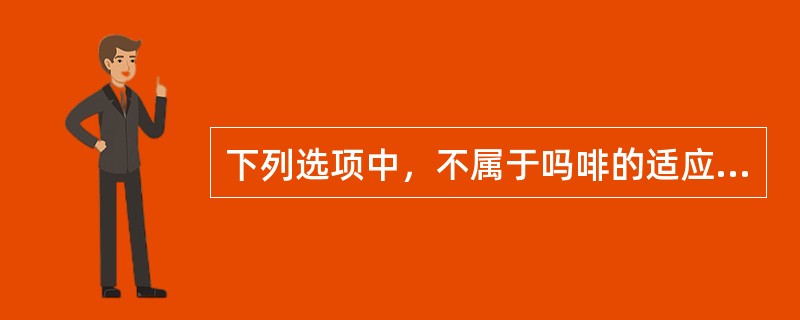 下列选项中，不属于吗啡的适应...